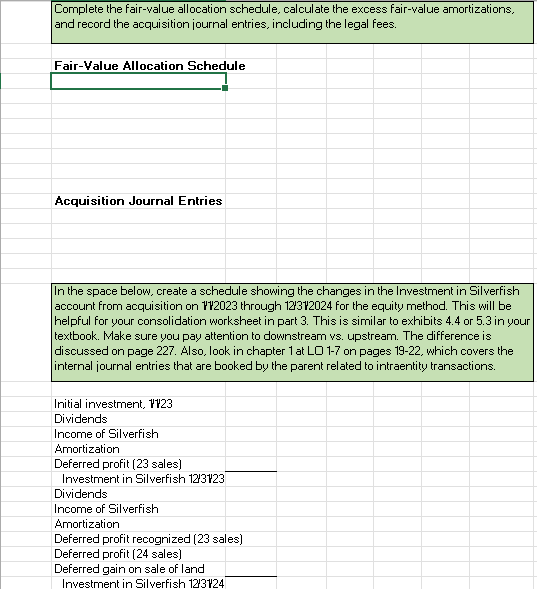 Complete the fair-value allocation schedule, calculate the excess fair-value amortizations, and record the acquisition journal entries, including the legal fees.

Fair-Value Allocation Schedule

Acquisition Journal Entries

In the space below, create a schedule showing the changes in the Investment in Silverfish account from acquisition on 1/1/2023 through 12/31/2024 for the equity method. This will be helpful for your consolidation worksheet in part 3. This is similar to exhibits 4.4 or 5.3 in your textbook. Make sure you pay attention to downstream vs. upstream. The difference is discussed on page 227. Also, look in chapter 1 at LO 1-7 on pages 19-22, which covers the internal journal entries that are booked by the parent related to intraentity transactions.

Initial investment, 1/1/23
Dividends
Income of Silverfish
Amortization
Deferred profit (23 sales)
Investment in Silverfish 12/31/23
Dividends
Income of Silverfish
Amortization
Deferred profit recognized (23 sales)
Deferred profit (24 sales)
Deferred gain on sale of land
Investment in Silverfish 12/31/24